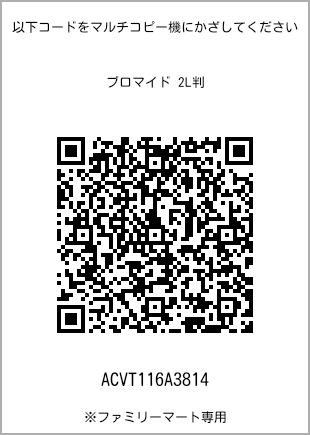 以下コードをマルチコピー機にかざしてください

ブロマイド 2L判

ACVT116A3814

※ファミリーマート専用